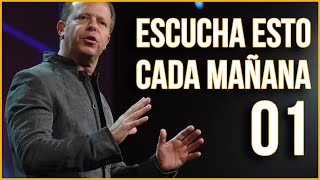 ESCUCHA ESTO
CADA MAÑANA
01